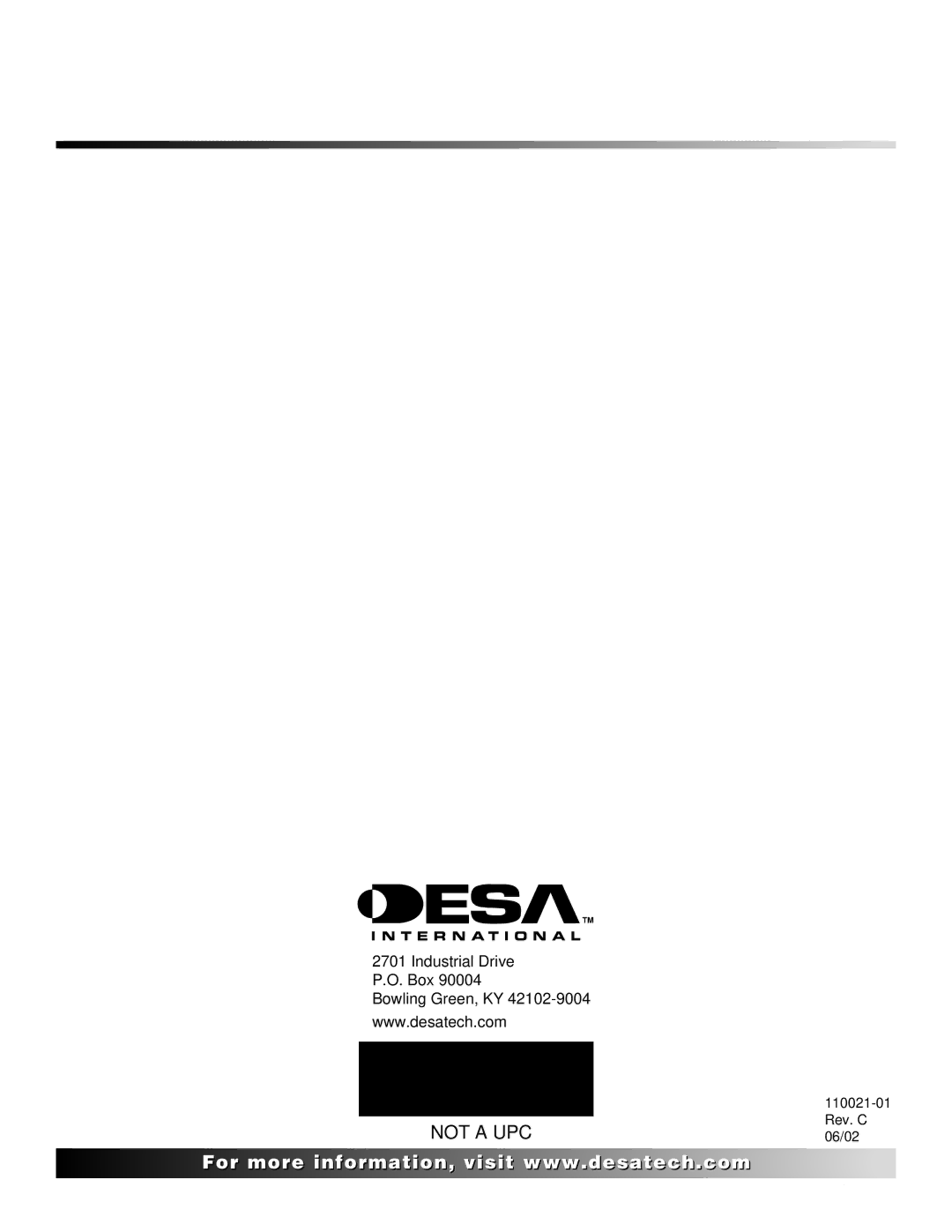 DESA™
INTERNATIONAL

2701 Industrial Drive
P.O. Box 90004
Bowling Green, KY 42102-9004
www.desatech.com

NOT A UPC

110021-01
Rev. C
06/02

For more information, visit www.desatech.com